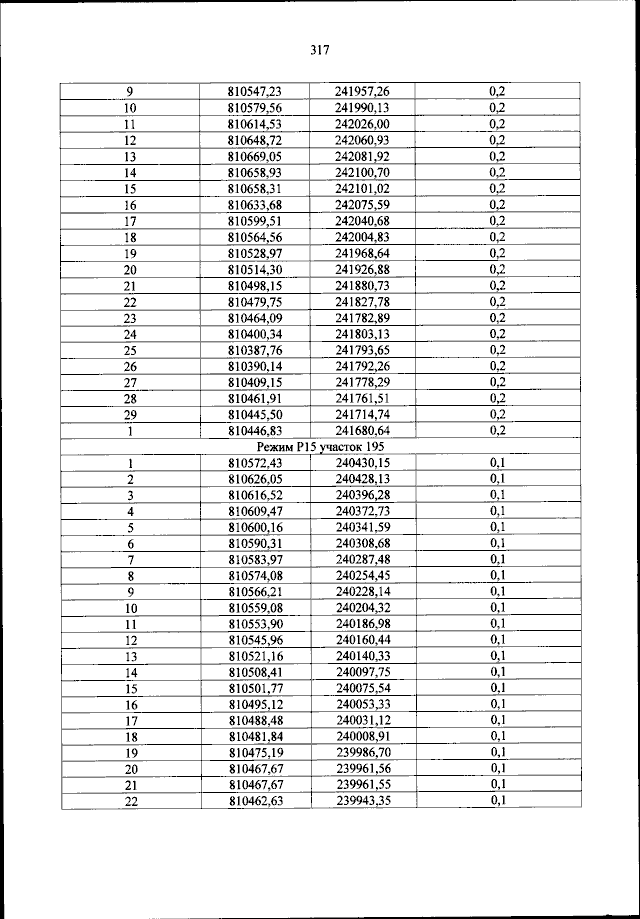 317

| | | | |
|---|---|---|---|
| 9 | 810547,23 | 241957,26 | 0,2 |
| 10 | 810579,56 | 241990,13 | 0,2 |
| 11 | 810614,53 | 242026,00 | 0,2 |
| 12 | 810648,72 | 242060,93 | 0,2 |
| 13 | 810669,05 | 242081,92 | 0,2 |
| 14 | 810658,93 | 242100,70 | 0,2 |
| 15 | 810658,31 | 242101,02 | 0,2 |
| 16 | 810633,68 | 242075,59 | 0,2 |
| 17 | 810599,51 | 242040,68 | 0,2 |
| 18 | 810564,56 | 242004,83 | 0,2 |
| 19 | 810528,97 | 241968,64 | 0,2 |
| 20 | 810514,30 | 241926,88 | 0,2 |
| 21 | 810498,15 | 241880,73 | 0,2 |
| 22 | 810479,75 | 241827,78 | 0,2 |
| 23 | 810464,09 | 241782,89 | 0,2 |
| 24 | 810400,34 | 241803,13 | 0,2 |
| 25 | 810387,76 | 241793,65 | 0,2 |
| 26 | 810390,14 | 241792,26 | 0,2 |
| 27 | 810409,15 | 241778,29 | 0,2 |
| 28 | 810461,91 | 241761,51 | 0,2 |
| 29 | 810445,50 | 241714,74 | 0,2 |
| 1 | 810446,83 | 241680,64 | 0,2 |
| Режим Р15 участок 195 | | | |
| 1 | 810572,43 | 240430,15 | 0,1 |
| 2 | 810626,05 | 240428,13 | 0,1 |
| 3 | 810616,52 | 240396,28 | 0,1 |
| 4 | 810609,47 | 240372,73 | 0,1 |
| 5 | 810600,16 | 240341,59 | 0,1 |
| 6 | 810590,31 | 240308,68 | 0,1 |
| 7 | 810583,97 | 240287,48 | 0,1 |
| 8 | 810574,08 | 240254,45 | 0,1 |
| 9 | 810566,21 | 240228,14 | 0,1 |
| 10 | 810559,08 | 240204,32 | 0,1 |
| 11 | 810553,90 | 240186,98 | 0,1 |
| 12 | 810545,96 | 240160,44 | 0,1 |
| 13 | 810521,16 | 240140,33 | 0,1 |
| 14 | 810508,41 | 240097,75 | 0,1 |
| 15 | 810501,77 | 240075,54 | 0,1 |
| 16 | 810495,12 | 240053,33 | 0,1 |
| 17 | 810488,48 | 240031,12 | 0,1 |
| 18 | 810481,84 | 240008,91 | 0,1 |
| 19 | 810475,19 | 239986,70 | 0,1 |
| 20 | 810467,67 | 239961,56 | 0,1 |
| 21 | 810467,67 | 239961,55 | 0,1 |
| 22 | 810462,63 | 239943,35 | 0,1 |